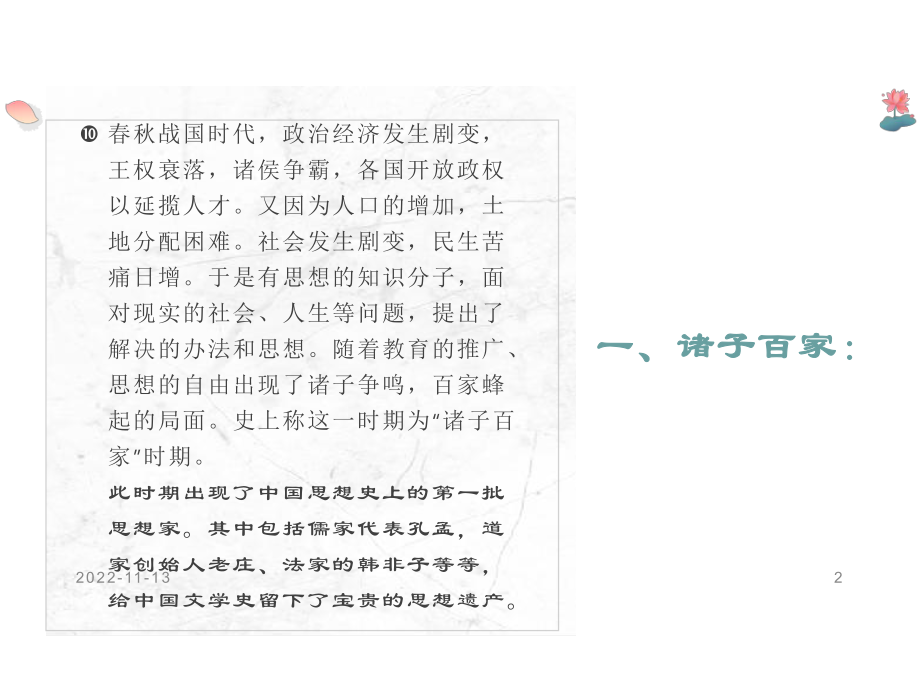 ❿ 春秋战国时代，政治经济发生剧变，王权衰落，诸侯争霸，各国开放政权以延揽人才。又因为人口的增加，土地分配困难。社会发生剧变，民生苦痛日增。于是有思想的知识分子，面对现实的社会、人生等问题，提出了解决的办法和思想。随着教育的推广、思想的自由出现了诸子争鸣，百家蜂起的局面。史上称这一时期为"诸子百家"时期。

此时期出现了中国思想史上的第一批思想家。其中包括儒家代表孔孟，道家创始人老庄、法家的韩非子等等，给中国文学史留下了宝贵的思想遗产。

一、诸子百家：

2022-11-13

2